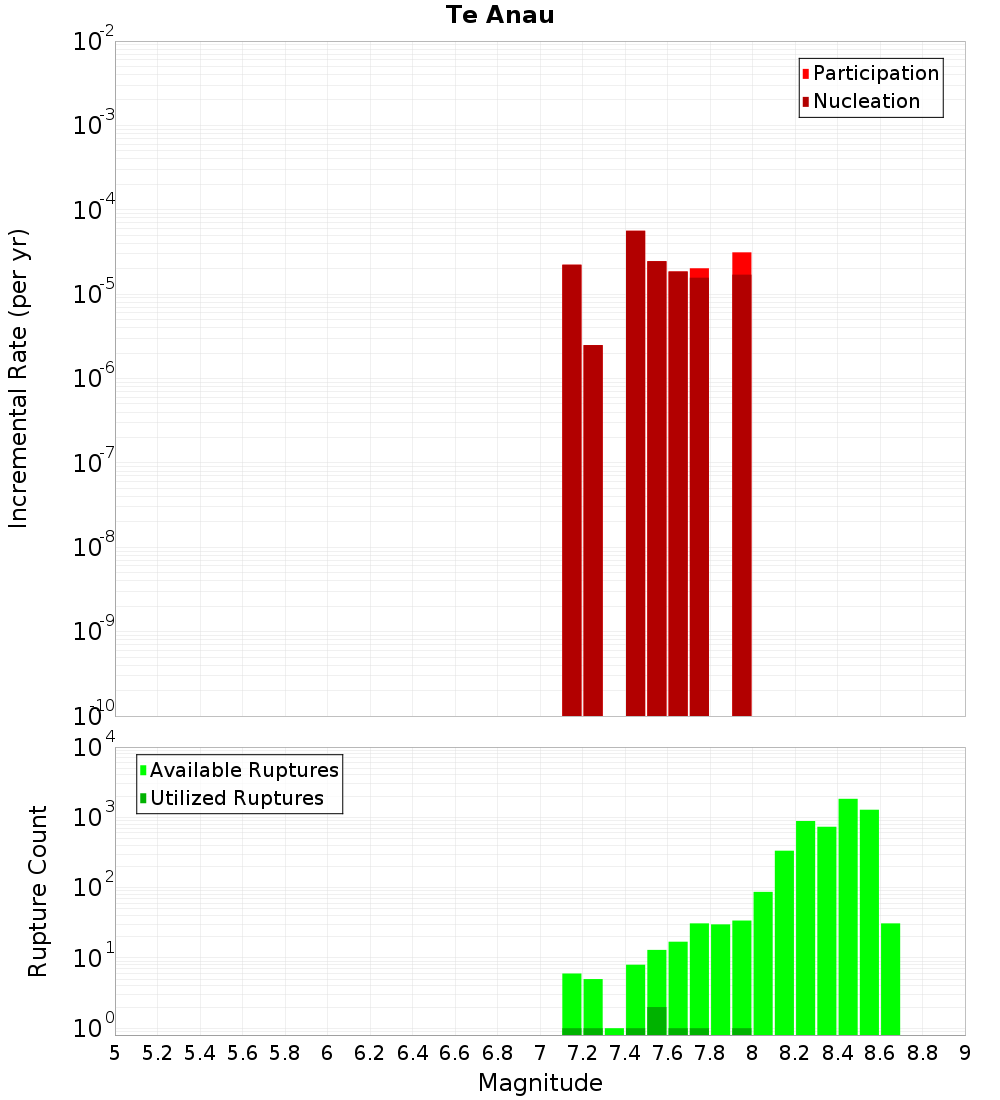 Te Anau

Participation
Nucleation

Incremental Rate (per yr)

$10^{-2}$
$10^{-3}$
$10^{-4}$
$10^{-5}$
$10^{-6}$
$10^{-7}$
$10^{-8}$
$10^{-9}$
$10^{-10}$

Available Ruptures
Utilized Ruptures

Rupture Count

$10^{4}$
$10^{3}$
$10^{2}$
$10^{1}$
$10^{0}$

5 5.2 5.4 5.6 5.8 6 6.2 6.4 6.6 6.8 7 7.2 7.4 7.6 7.8 8 8.2 8.4 8.6 8.8 9

Magnitude